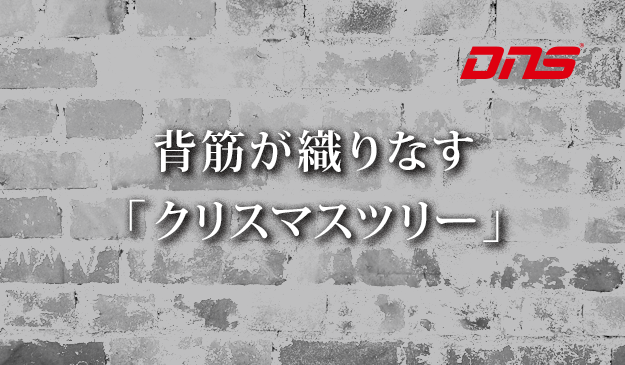 DNS

背筋が織りなす
「クリスマスツリー」